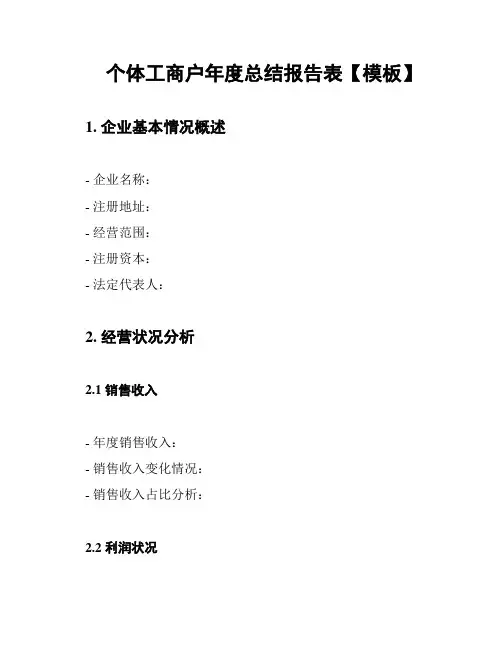 个体工商户年度总结报告表【模板】

1. 企业基本情况概述

- 企业名称：
- 注册地址：
- 经营范围：
- 注册资本：
- 法定代表人：

2. 经营状况分析

2.1 销售收入

- 年度销售收入：
- 销售收入变化情况：
- 销售收入占比分析：

2.2 利润状况